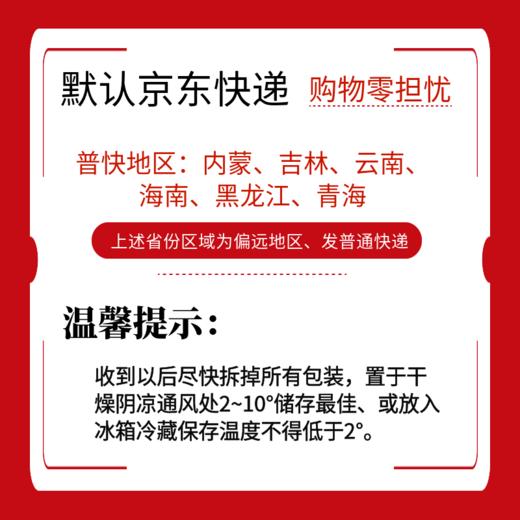 默认京东快递 购物零担忧

普快地区：内蒙、吉林、云南、海南、黑龙江、青海

上述省份区域为偏远地区、发普通快递

温馨提示：

收到以后尽快拆掉所有包装，置于干燥阴凉通风处2~10°储存最佳、或放入冰箱冷藏保存温度不得低于2°。